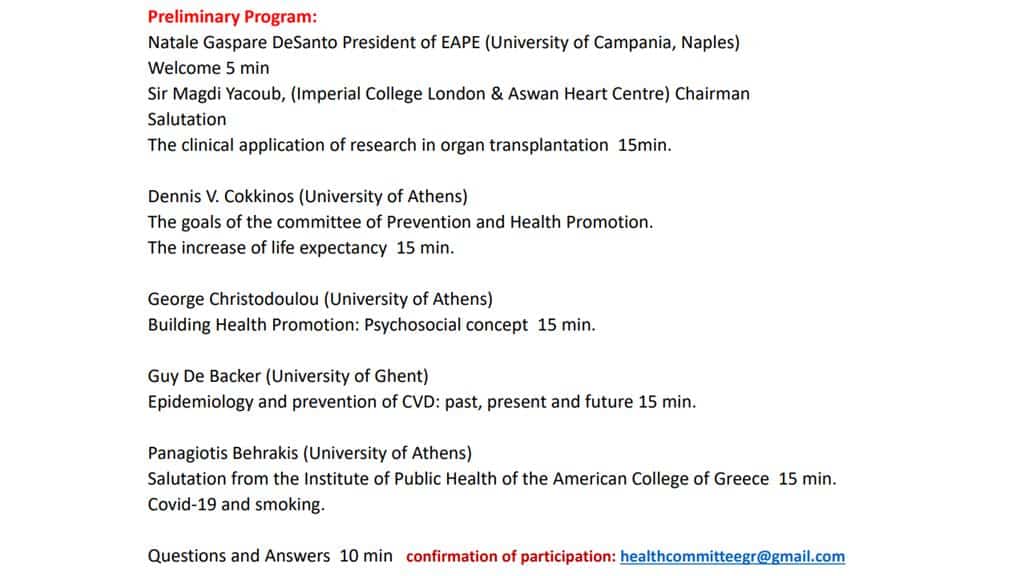 Preliminary Program:
Natale Gaspare DeSanto President of EAPE (University of Campania, Naples)
Welcome 5 min
Sir Magdi Yacoub, (Imperial College London & Aswan Heart Centre) Chairman
Salutation
The clinical application of research in organ transplantation 15min.

Dennis V. Cokkinos (University of Athens)
The goals of the committee of Prevention and Health Promotion.
The increase of life expectancy 15 min.

George Christodoulou (University of Athens)
Building Health Promotion: Psychosocial concept 15 min.

Guy De Backer (University of Ghent)
Epidemiology and prevention of CVD: past, present and future 15 min.

Panagiotis Behrakis (University of Athens)
Salutation from the Institute of Public Health of the American College of Greece 15 min.
Covid-19 and smoking.

Questions and Answers 10 min confirmation of participation: healthcommitteegr@gmail.com